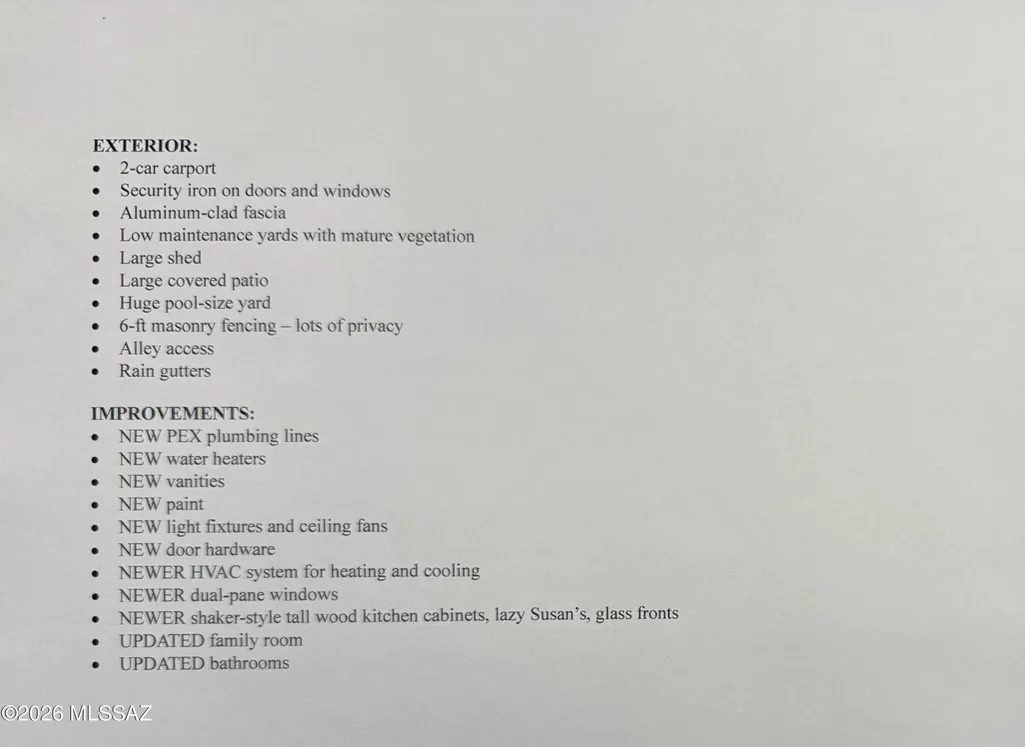 EXTERIOR:
• 2-car carport
• Security iron on doors and windows
• Aluminum-clad fascia
• Low maintenance yards with mature vegetation
• Large shed
• Large covered patio
• Huge pool-size yard
• 6-ft masonry fencing – lots of privacy
• Alley access
• Rain gutters

IMPROVEMENTS:
• NEW PEX plumbing lines
• NEW water heaters
• NEW vanities
• NEW paint
• NEW light fixtures and ceiling fans
• NEW door hardware
• NEWER HVAC system for heating and cooling
• NEWER dual-pane windows
• NEWER shaker-style tall wood kitchen cabinets, lazy Susan's, glass fronts
• UPDATED family room
• UPDATED bathrooms

©2026 MLSSAZ